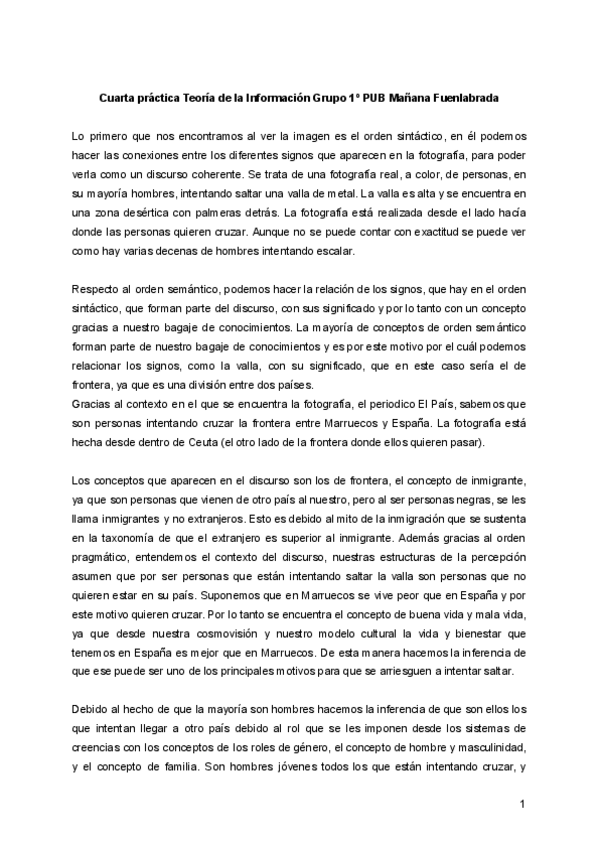 Cuarta práctica Teoría de la Información Grupo 1º PUB Mañana Fuenlabrada

Lo primero que nos encontramos al ver la imagen es el orden sintáctico, en él podemos hacer las conexiones entre los diferentes signos que aparecen en la fotografía, para poder verla como un discurso coherente. Se trata de una fotografía real, a color, de personas, en su mayoría hombres, intentando saltar una valla de metal. La valla es alta y se encuentra en una zona desértica con palmeras detrás. La fotografía está realizada desde el lado hacía donde las personas quieren cruzar. Aunque no se puede contar con exactitud se puede ver como hay varias decenas de hombres intentando escalar.

Respecto al orden semántico, podemos hacer la relación de los signos, que hay en el orden sintáctico, que forman parte del discurso, con sus significado y por lo tanto con un concepto gracias a nuestro bagaje de conocimientos. La mayoría de conceptos de orden semántico forman parte de nuestro bagaje de conocimientos y es por este motivo por el cuál podemos relacionar los signos, como la valla, con su significado, que en este caso sería el de frontera, ya que es una división entre dos países.
Gracias al contexto en el que se encuentra la fotografía, el periodico El País, sabemos que son personas intentando cruzar la frontera entre Marruecos y España. La fotografía está hecha desde dentro de Ceuta (el otro lado de la frontera donde ellos quieren pasar).

Los conceptos que aparecen en el discurso son los de frontera, el concepto de inmigrante, ya que son personas que vienen de otro país al nuestro, pero al ser personas negras, se les llama inmigrantes y no extranjeros. Esto es debido al mito de la inmigración que se sustenta en la taxonomía de que el extranjero es superior al inmigrante. Además gracias al orden pragmático, entendemos el contexto del discurso, nuestras estructuras de la percepción asumen que por ser personas que están intentando saltar la valla son personas que no quieren estar en su país. Suponemos que en Marruecos se vive peor que en España y por este motivo quieren cruzar. Por lo tanto se encuentra el concepto de buena vida y mala vida, ya que desde nuestra cosmovisión y nuestro modelo cultural la vida y bienestar que tenemos en España es mejor que en Marruecos. De esta manera hacemos la inferencia de que ese puede ser uno de los principales motivos para que se arriesguen a intentar saltar.

Debido al hecho de que la mayoría son hombres hacemos la inferencia de que son ellos los que intentan llegar a otro país debido al rol que se les imponen desde los sistemas de creencias con los conceptos de los roles de género, el concepto de hombre y masculinidad, y el concepto de familia. Son hombres jóvenes todos los que están intentando cruzar, y

1